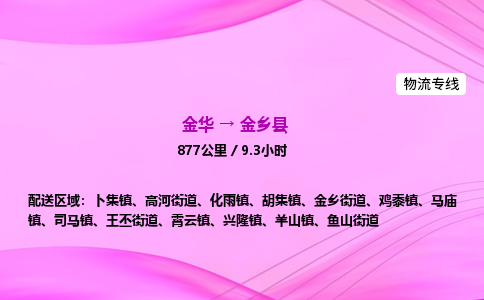 物流专线

金华 → 金乡县

877公里 / 9.3小时

配送区域：卜集镇、高河街道、化雨镇、胡集镇、金乡街道、鸡黍镇、马庙镇、司马镇、王丕街道、霄云镇、兴隆镇、羊山镇、鱼山街道